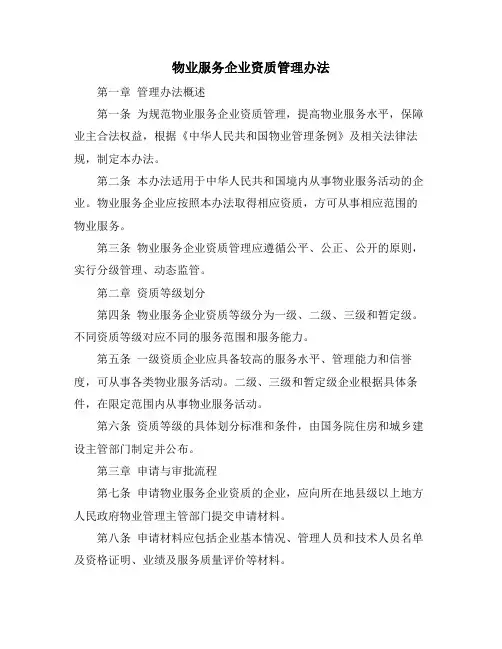 物业服务企业资质管理办法

第一章 管理办法概述

第一条 为规范物业服务企业资质管理，提高物业服务水平，保障业主合法权益，根据《中华人民共和国物业管理条例》及相关法律法规，制定本办法。

第二条 本办法适用于中华人民共和国境内从事物业服务活动的企业。物业服务企业应按照本办法取得相应资质，方可从事相应范围的物业服务。

第三条 物业服务企业资质管理应遵循公平、公正、公开的原则，实行分级管理、动态监管。

第二章 资质等级划分

第四条 物业服务企业资质等级分为一级、二级、三级和暂定级。不同资质等级对应不同的服务范围和服务能力。

第五条 一级资质企业应具备较高的服务水平、管理能力和信誉度，可从事各类物业服务活动。二级、三级和暂定级企业根据具体条件，在限定范围内从事物业服务活动。

第六条 资质等级的具体划分标准和条件，由国务院住房和城乡建设主管部门制定并公布。

第三章 申请与审批流程

第七条 申请物业服务企业资质的企业，应向所在地县级以上地方人民政府物业管理主管部门提交申请材料。

第八条 申请材料应包括企业基本情况、管理人员和技术人员名单及资格证明、业绩及服务质量评价等材料。